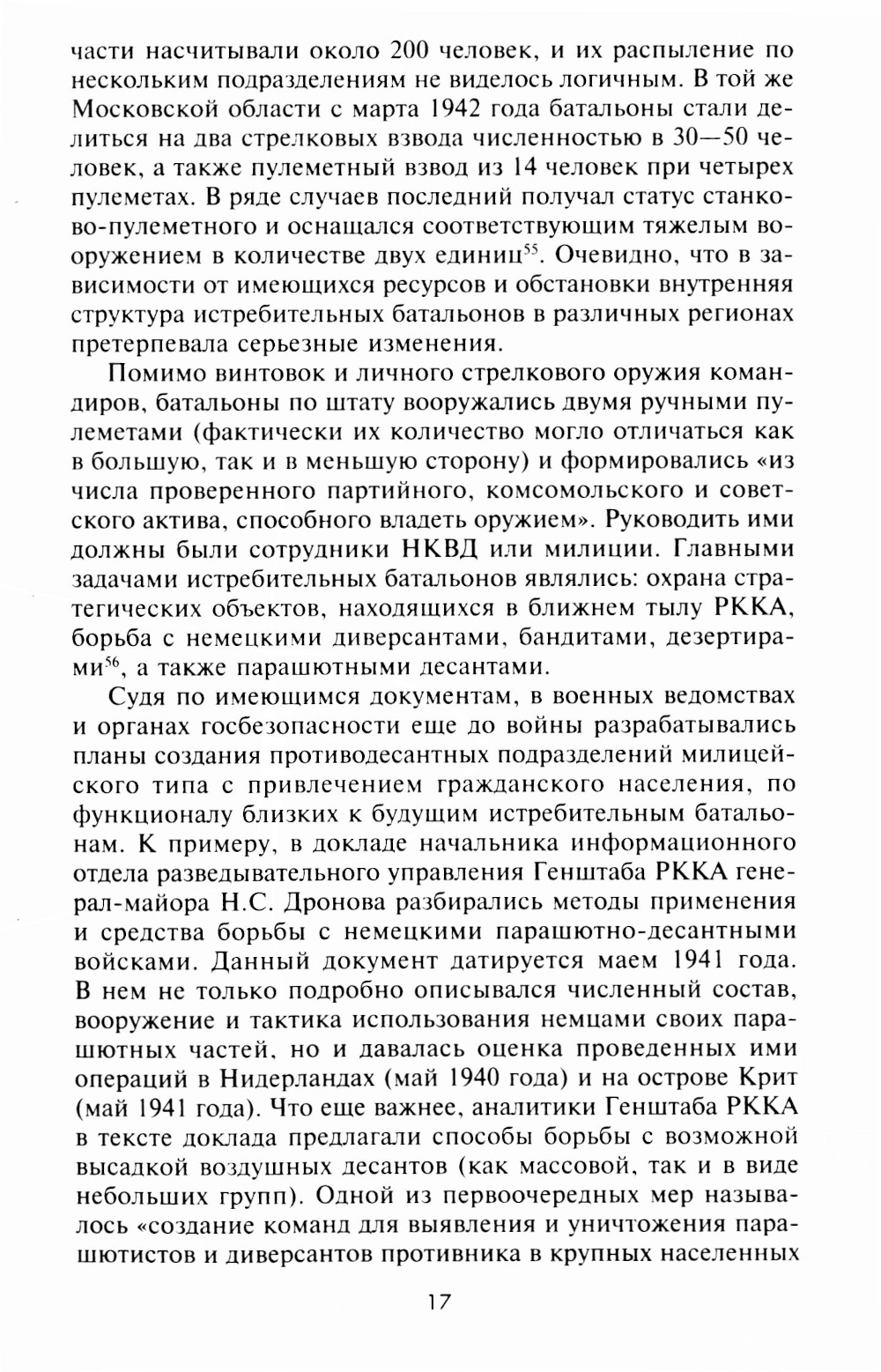 части насчитывали около 200 человек, и их распыление по нескольким подразделениям не виделось логичным. В той же Московской области с марта 1942 года батальоны стали делиться на два стрелковых взвода численностью в 30—50 человек, а также пулеметный взвод из 14 человек при четырех пулеметах. В ряде случаев последний получал статус станково-пулеметного и оснащался соответствующим тяжелым вооружением в количестве двух единиц$^{55}$. Очевидно, что в зависимости от имеющихся ресурсов и обстановки внутренняя структура истребительных батальонов в различных регионах претерпевала серьезные изменения.

Помимо винтовок и личного стрелкового оружия командиров, батальоны по штату вооружались двумя ручными пулеметами (фактически их количество могло отличаться как в большую, так и в меньшую сторону) и формировались «из числа проверенного партийного, комсомольского и советского актива, способного владеть оружием». Руководить ими должны были сотрудники НКВД или милиции. Главными задачами истребительных батальонов являлись: охрана стратегических объектов, находящихся в ближнем тылу РККА, борьба с немецкими диверсантами, бандитами, дезертирами$^{56}$, а также парашютными десантами.

Судя по имеющимся документам, в военных ведомствах и органах госбезопасности еще до войны разрабатывались планы создания противодесантных подразделений милицейского типа с привлечением гражданского населения, по функционалу близких к будущим истребительным батальонам. К примеру, в докладе начальника информационного отдела разведывательного управления Генштаба РККА генерал-майора Н.С. Дронова разбирались методы применения и средства борьбы с немецкими парашютно-десантными войсками. Данный документ датируется маем 1941 года. В нем не только подробно описывался численный состав, вооружение и тактика использования немцами своих парашютных частей, но и давалась оценка проведенных ими операций в Нидерландах (май 1940 года) и на острове Крит (май 1941 года). Что еще важнее, аналитики Генштаба РККА в тексте доклада предлагали способы борьбы с возможной высадкой воздушных десантов (как массовой, так и в виде небольших групп). Одной из первоочередных мер называлось «создание команд для выявления и уничтожения парашютистов и диверсантов противника в крупных населенных

17